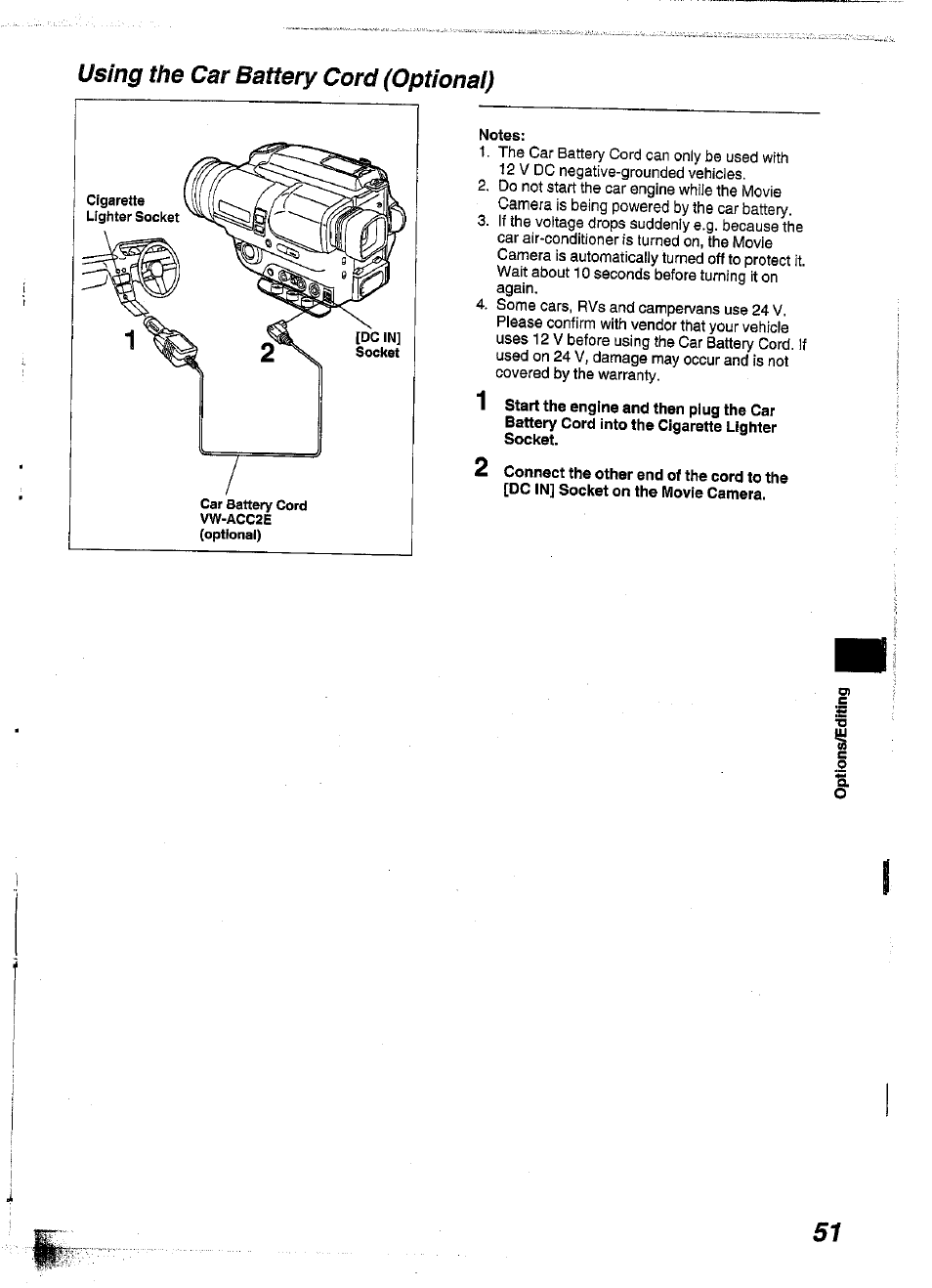 Using the Car Battery Cord (Optional)

Cigarette Lighter Socket

1

2

[DC IN] Socket

Car Battery Cord
VW-ACC2E
(optional)

Notes:
1. The Car Battery Cord can only be used with 12 V DC negative-grounded vehicles.
2. Do not start the car engine while the Movie Camera is being powered by the car battery.
3. If the voltage drops suddenly e.g. because the car air-conditioner is turned on, the Movie Camera is automatically turned off to protect it. Wait about 10 seconds before turning it on again.
4. Some cars, RVs and campervans use 24 V. Please confirm with vendor that your vehicle uses 12 V before using the Car Battery Cord. If used on 24 V, damage may occur and is not covered by the warranty.

1 Start the engine and then plug the Car Battery Cord into the Cigarette Lighter Socket.

2 Connect the other end of the cord to the [DC IN] Socket on the Movie Camera.

Options/Editing

51